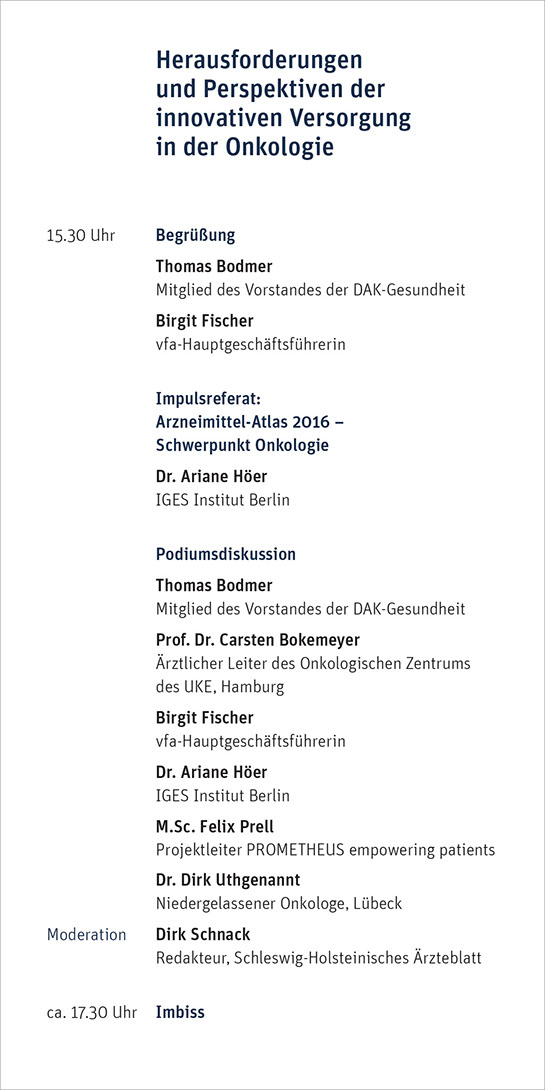 Herausforderungen und Perspektiven der innovativen Versorgung in der Onkologie

15.30 Uhr Begrüßung

Thomas Bodmer
Mitglied des Vorstandes der DAK-Gesundheit

Birgit Fischer
vfa-Hauptgeschäftsführerin

Impulsreferat:
Arzneimittel-Atlas 2016 – Schwerpunkt Onkologie

Dr. Ariane Höer
IGES Institut Berlin

Podiumsdiskussion

Thomas Bodmer
Mitglied des Vorstandes der DAK-Gesundheit

Prof. Dr. Carsten Bokemeyer
Ärztlicher Leiter des Onkologischen Zentrums des UKE, Hamburg

Birgit Fischer
vfa-Hauptgeschäftsführerin

Dr. Ariane Höer
IGES Institut Berlin

M.Sc. Felix Prell
Projektleiter PROMETHEUS empowering patients

Dr. Dirk Uthgenannt
Niedergelassener Onkologe, Lübeck

Moderation Dirk Schnack
Redakteur, Schleswig-Holsteinisches Ärzteblatt

ca. 17.30 Uhr Imbiss